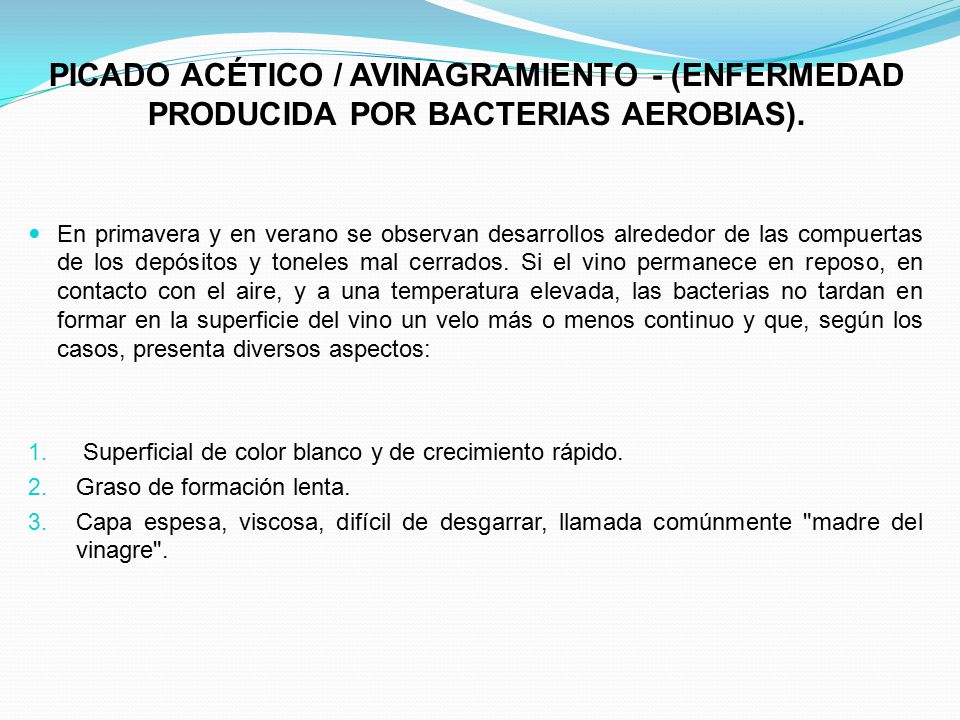 PICADO ACÉTICO / AVINAGRAMIENTO - (ENFERMEDAD PRODUCIDA POR BACTERIAS AEROBIAS).

En primavera y en verano se observan desarrollos alrededor de las compuertas de los depósitos y toneles mal cerrados. Si el vino permanece en reposo, en contacto con el aire, y a una temperatura elevada, las bacterias no tardan en formar en la superficie del vino un velo más o menos continuo y que, según los casos, presenta diversos aspectos:

1. Superficial de color blanco y de crecimiento rápido.
2. Graso de formación lenta.
3. Capa espesa, viscosa, difícil de desgarrar, llamada comúnmente "madre del vinagre".